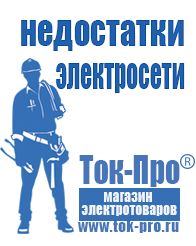 недостатки электросети

Ток-Про®
магазин электротоваров
www.tok-pro.ru